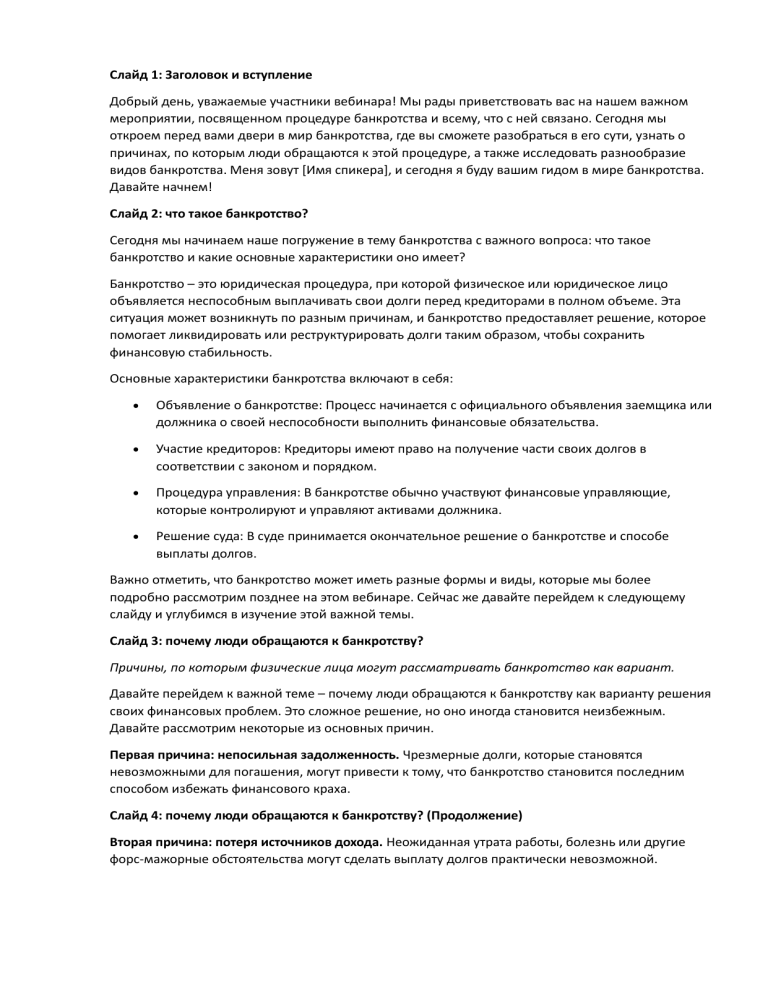 Слайд 1: Заголовок и вступление

Добрый день, уважаемые участники вебинара! Мы рады приветствовать вас на нашем важном мероприятии, посвященном процедуре банкротства и всему, что с ней связано. Сегодня мы откроем перед вами двери в мир банкротства, где вы сможете разобраться в его сути, узнать о причинах, по которым люди обращаются к этой процедуре, а также исследовать разнообразие видов банкротства. Меня зовут [Имя спикера], и сегодня я буду вашим гидом в мире банкротства. Давайте начнем!

Слайд 2: что такое банкротство?

Сегодня мы начинаем наше погружение в тему банкротства с важного вопроса: что такое банкротство и какие основные характеристики оно имеет?

Банкротство – это юридическая процедура, при которой физическое или юридическое лицо объявляется неспособным выплачивать свои долги перед кредиторами в полном объеме. Эта ситуация может возникнуть по разным причинам, и банкротство предоставляет решение, которое помогает ликвидировать или реструктурировать долги таким образом, чтобы сохранить финансовую стабильность.

Основные характеристики банкротства включают в себя:

• Объявление о банкротстве: Процесс начинается с официального объявления заемщика или должника о своей неспособности выполнить финансовые обязательства.

• Участие кредиторов: Кредиторы имеют право на получение части своих долгов в соответствии с законом и порядком.

• Процедура управления: В банкротстве обычно участвуют финансовые управляющие, которые контролируют и управляют активами должника.

• Решение суда: В суде принимается окончательное решение о банкротстве и способе выплаты долгов.

Важно отметить, что банкротство может иметь разные формы и виды, которые мы более подробно рассмотрим позднее на этом вебинаре. Сейчас же давайте перейдем к следующему слайду и углубимся в изучение этой важной темы.

Слайд 3: почему люди обращаются к банкротству?

Причины, по которым физические лица могут рассматривать банкротство как вариант.

Давайте перейдем к важной теме – почему люди обращаются к банкротству как варианту решения своих финансовых проблем. Это сложное решение, но оно иногда становится неизбежным. Давайте рассмотрим некоторые из основных причин.

Первая причина: непосильная задолженность. Чрезмерные долги, которые становятся невозможными для погашения, могут привести к тому, что банкротство становится последним способом избежать финансового краха.

Слайд 4: почему люди обращаются к банкротству? (Продолжение)

Вторая причина: потеря источников дохода. Неожиданная утрата работы, болезнь или другие форс-мажорные обстоятельства могут сделать выплату долгов практически невозможной.